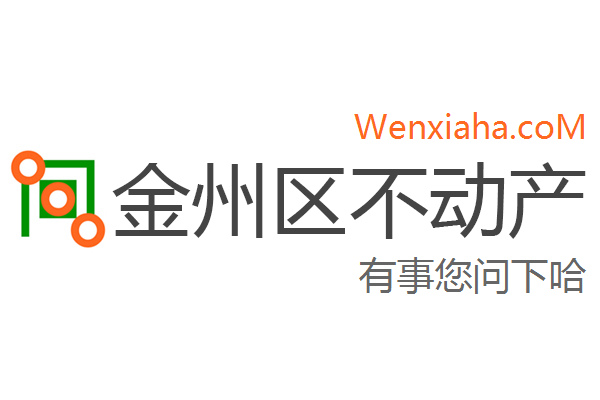 Wenxiaha.coM

金州区不动产

有事您问下哈